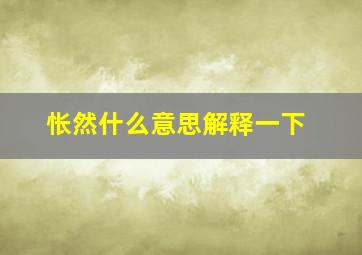 怅然什么意思解释一下